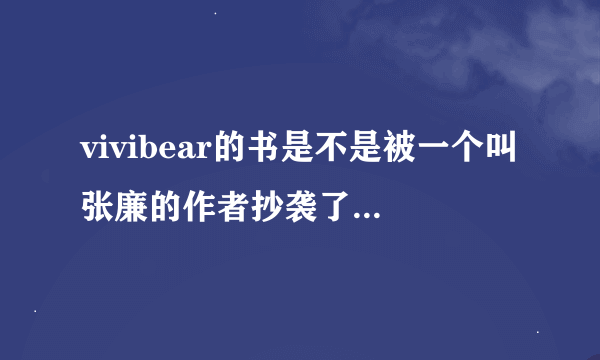 vivibear的书是不是被一个叫张廉的作者抄袭了...